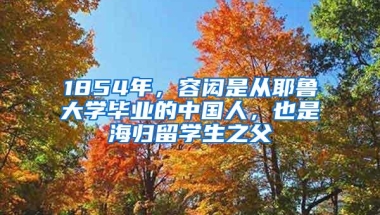 1854年，容闳是从耶鲁大学毕业的中国人，也是海归留学生之父